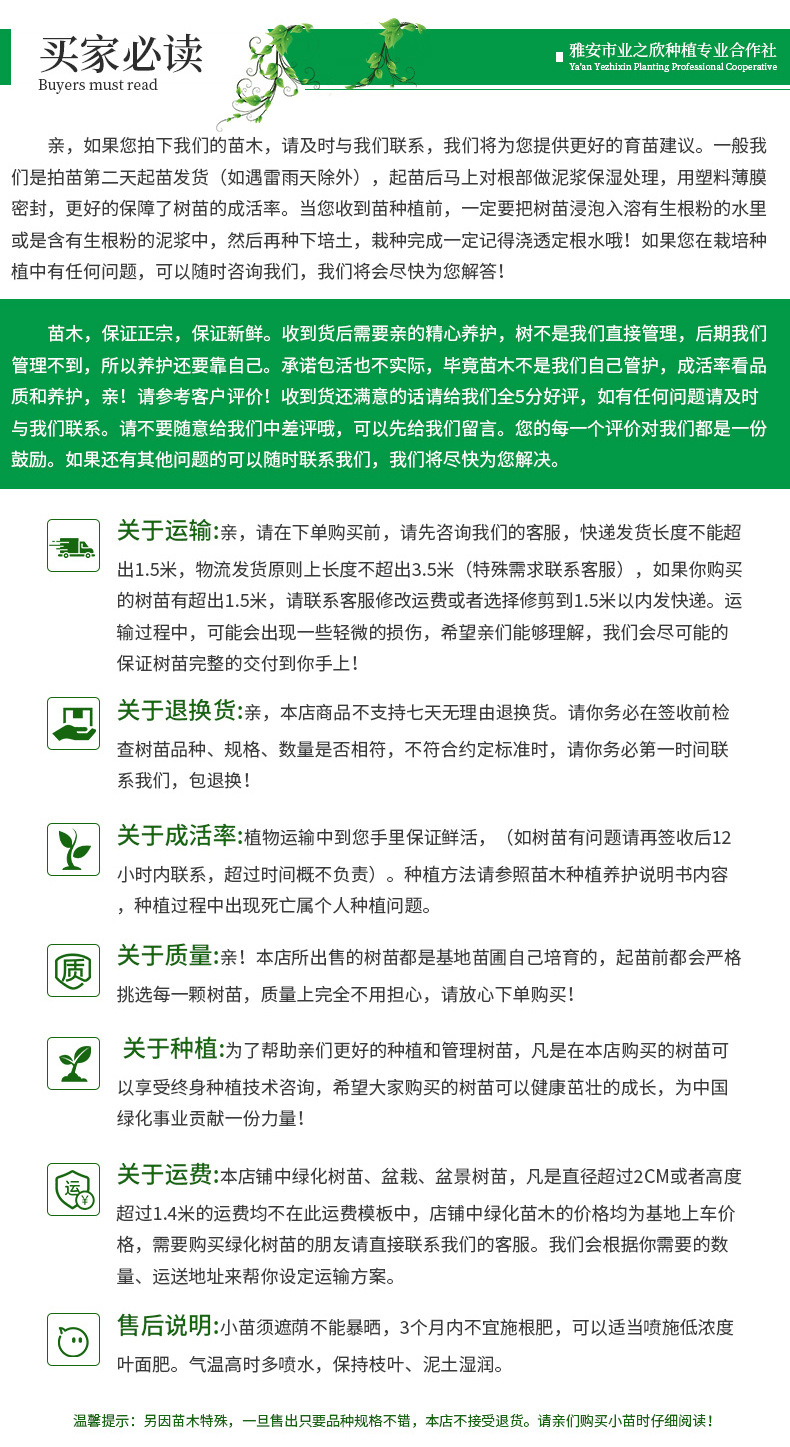 买家必读
Buyers must read

雅安市业之欣种植专业合作社
Ya'an Yezhixin Planting Professional Cooperative

亲，如果您拍下我们的苗木，请及时与我们联系，我们将为您提供更好的育苗建议。一般我们是拍苗第二天起苗发货（如遇雷雨天除外），起苗后马上对根部做泥浆保湿处理，用塑料薄膜密封，更好的保障了树苗的成活率。当您收到苗种植前，一定要把树苗浸泡入溶有生根粉的水里或是含有生根粉的泥浆中，然后再种下培土，栽种完成一定记得浇透定根水哦！如果您在栽培种植中有任何问题，可以随时咨询我们，我们将会尽快为您解答！

苗木，保证正宗，保证新鲜。收到货后需要亲的精心养护，树不是我们直接管理，后期我们管理不到，所以养护还要靠自己。承诺包活也不实际，毕竟苗木不是我们自己管护，成活率看品质和养护，亲！请参考客户评价！收到货还满意的话请给我们全5分好评，如有任何问题请及时与我们联系。请不要随意给我们中差评哦，可以先给我们留言。您的每一个评价对我们都是一份鼓励。如果还有其他问题的可以随时联系我们，我们将尽快为您解决。

关于运输:亲，请在下单购买前，请先咨询我们的客服，快递发货长度不能超出1.5米，物流发货原则上长度不超出3.5米（特殊需求联系客服），如果你购买的树苗有超出1.5米，请联系客服修改运费或者选择修剪到1.5米以内发快递。运输过程中，可能会出现一些轻微的损伤，希望亲们能够理解，我们会尽可能的保证树苗完整的交付到你手上！

关于退换货:亲，本店商品不支持七天无理由退换货。请你务必在签收前检查树苗品种、规格、数量是否相符，不符合约定标准时，请你务必第一时间联系我们，包退换！

关于成活率:植物运输中到您手里保证鲜活，（如树苗有问题请再签收后12小时内联系，超过时间概不负责）。种植方法请参照苗木种植养护说明书内容，种植过程中出现死亡属个人种植问题。

质

关于质量:亲！本店所出售的树苗都是基地苗圃自己培育的，起苗前都会严格挑选每一颗树苗，质量上完全不用担心，请放心下单购买！

关于种植:为了帮助亲们更好的种植和管理树苗，凡是在本店购买的树苗可以享受终身种植技术咨询，希望大家购买的树苗可以健康茁壮的成长，为中国绿化事业贡献一份力量！

运 ¥

关于运费:本店铺中绿化树苗、盆栽、盆景树苗，凡是直径超过2CM或者高度超过1.4米的运费均不在此运费模板中，店铺中绿化苗木的价格均为基地上车价格，需要购买绿化树苗的朋友请直接联系我们的客服。我们会根据你需要的数量、运送地址来帮你设定运输方案。

售后说明:小苗须遮荫不能暴晒，3个月内不宜施根肥，可以适当喷施低浓度叶面肥。气温高时多喷水，保持枝叶、泥土湿润。

温馨提示：另因苗木特殊，一旦售出只要品种规格不错，本店不接受退货。请亲们购买小苗时仔细阅读！